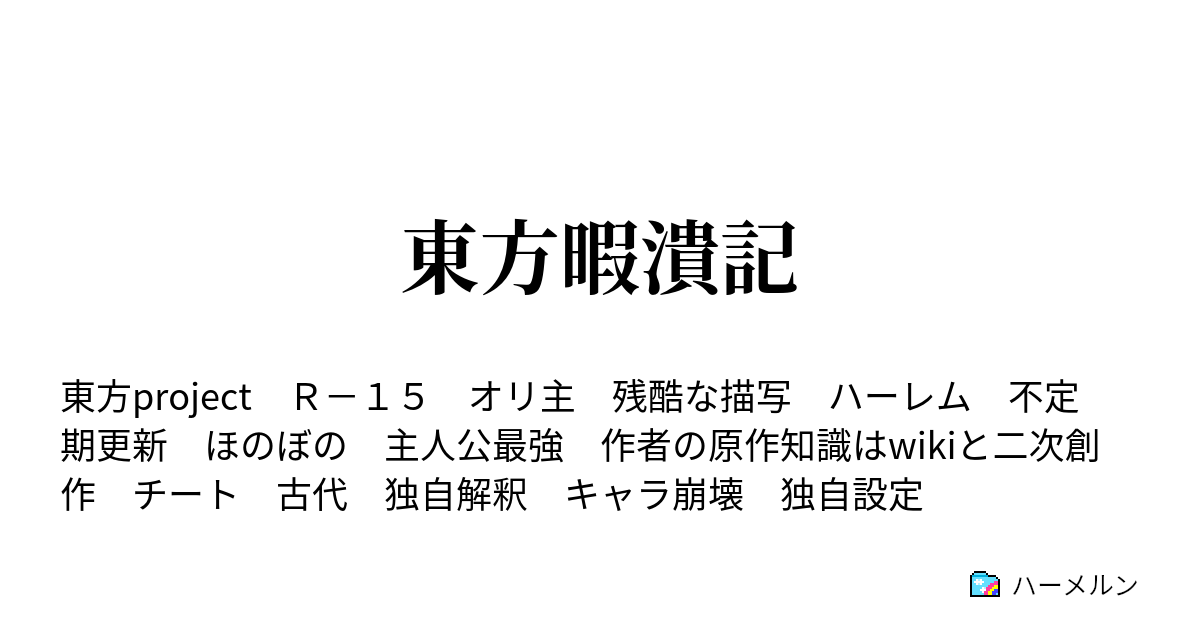 東方暇潰記

東方project　Ｒ－１５　オリ主　残酷な描写　ハーレム　不定期更新　ほのぼの　主人公最強　作者の原作知識はwikiと二次創作　チート　古代　独自解釈　キャラ崩壊　独自設定

ハーメルン